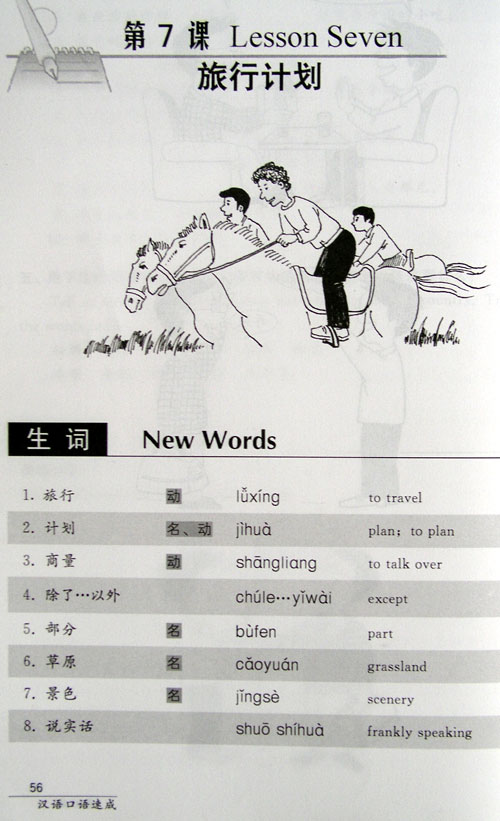 第7课 Lesson Seven
旅行计划

生词 New Words

| 1.旅行 | 动 | lǚxíng | to travel |
|---|---|---|---|
| 2.计划 | 名、动 | jìhuà | plan; to plan |
| 3.商量 | 动 | shāngliang | to talk over |
| 4.除了…以外 |  | chúle…yǐwài | except |
| 5.部分 | 名 | bùfen | part |
| 6.草原 | 名 | cǎoyuán | grassland |
| 7.景色 | 名 | jǐngsè | scenery |
| 8.说实话 |  | shuō shíhuà | frankly speaking |

56
汉语口语速成